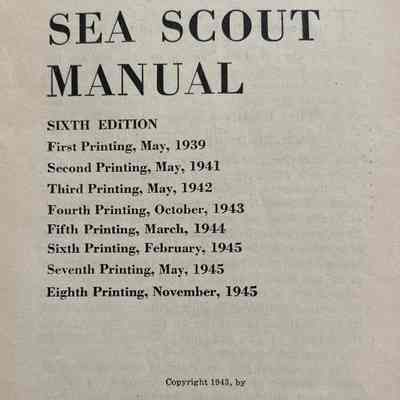 SEA SCOUT MANUAL

SIXTH EDITION
First Printing, May, 1939
Second Printing, May, 1941
Third Printing, May, 1942
Fourth Printing, October, 1943
Fifth Printing, March, 1944
Sixth Printing, February, 1945
Seventh Printing, May, 1945
Eighth Printing, November, 1945

Copyright 1943, by